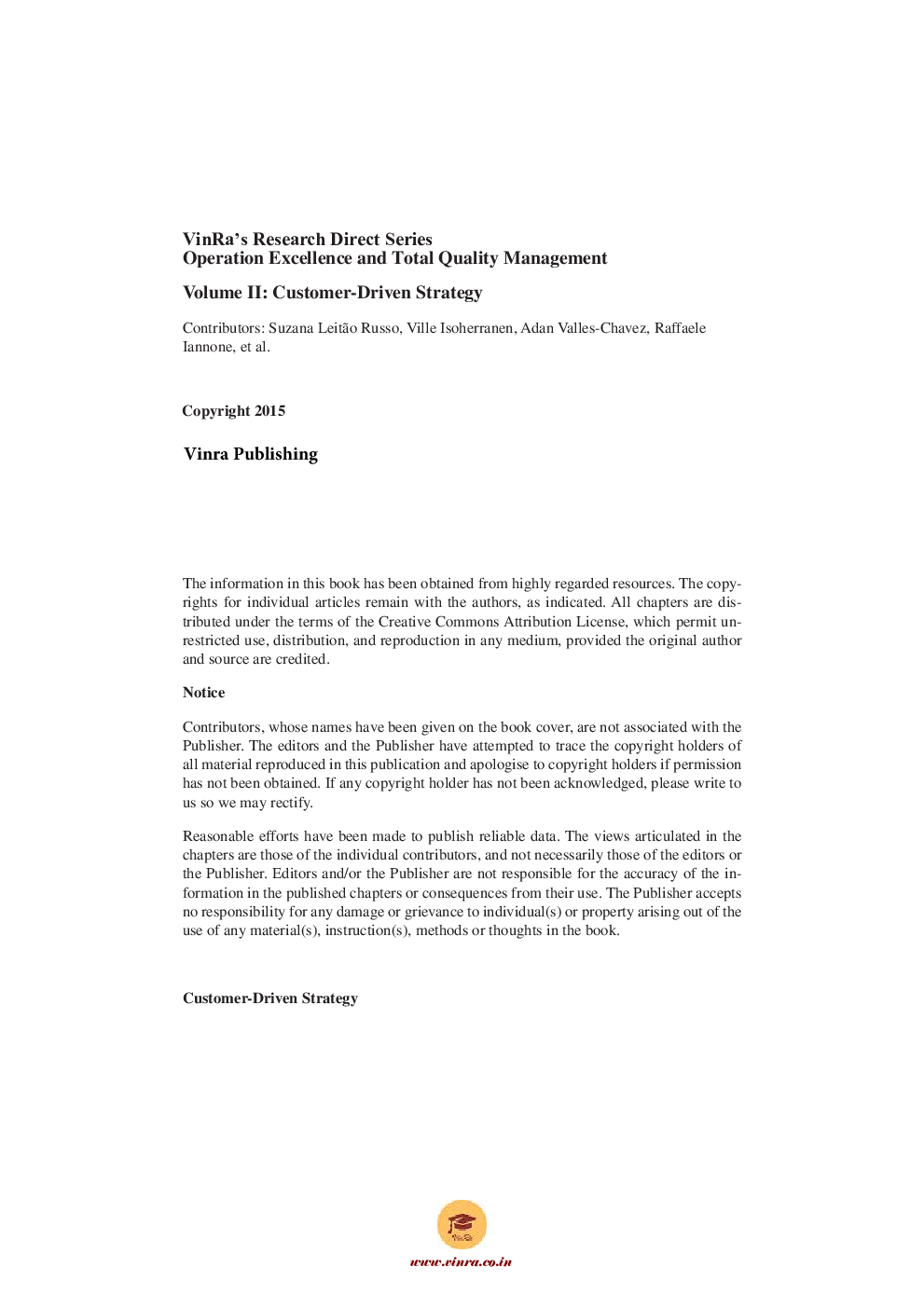 VinRa's Research Direct Series
Operation Excellence and Total Quality Management

Volume II: Customer-Driven Strategy

Contributors: Suzana Leitão Russo, Ville Isoherranen, Adan Valles-Chavez, Raffaele Iannone, et al.

Copyright 2015

Vinra Publishing

The information in this book has been obtained from highly regarded resources. The copyrights for individual articles remain with the authors, as indicated. All chapters are distributed under the terms of the Creative Commons Attribution License, which permit unrestricted use, distribution, and reproduction in any medium, provided the original author and source are credited.

Notice

Contributors, whose names have been given on the book cover, are not associated with the Publisher. The editors and the Publisher have attempted to trace the copyright holders of all material reproduced in this publication and apologise to copyright holders if permission has not been obtained. If any copyright holder has not been acknowledged, please write to us so we may rectify.

Reasonable efforts have been made to publish reliable data. The views articulated in the chapters are those of the individual contributors, and not necessarily those of the editors or the Publisher. Editors and/or the Publisher are not responsible for the accuracy of the information in the published chapters or consequences from their use. The Publisher accepts no responsibility for any damage or grievance to individual(s) or property arising out of the use of any material(s), instruction(s), methods or thoughts in the book.

Customer-Driven Strategy

VinRa

www.vinra.co.in